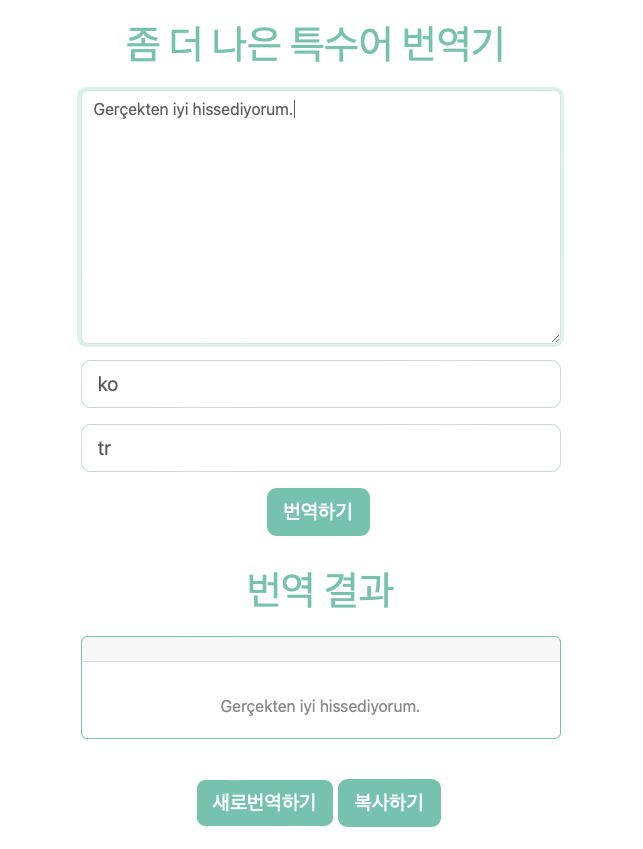 좀 더 나은 특수어 번역기

Gerçekten iyi hissediyorum.

ko

tr

번역하기

번역 결과

Gerçekten iyi hissediyorum.

새로번역하기 복사하기